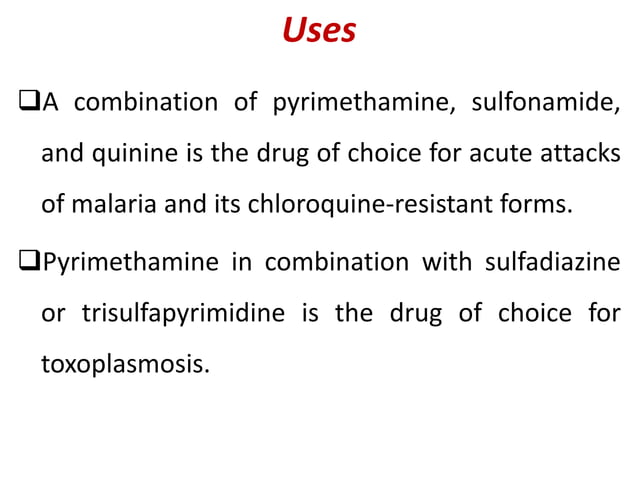 Uses

❑A combination of pyrimethamine, sulfonamide, and quinine is the drug of choice for acute attacks of malaria and its chloroquine-resistant forms.

❑Pyrimethamine in combination with sulfadiazine or trisulfapyrimidine is the drug of choice for toxoplasmosis.